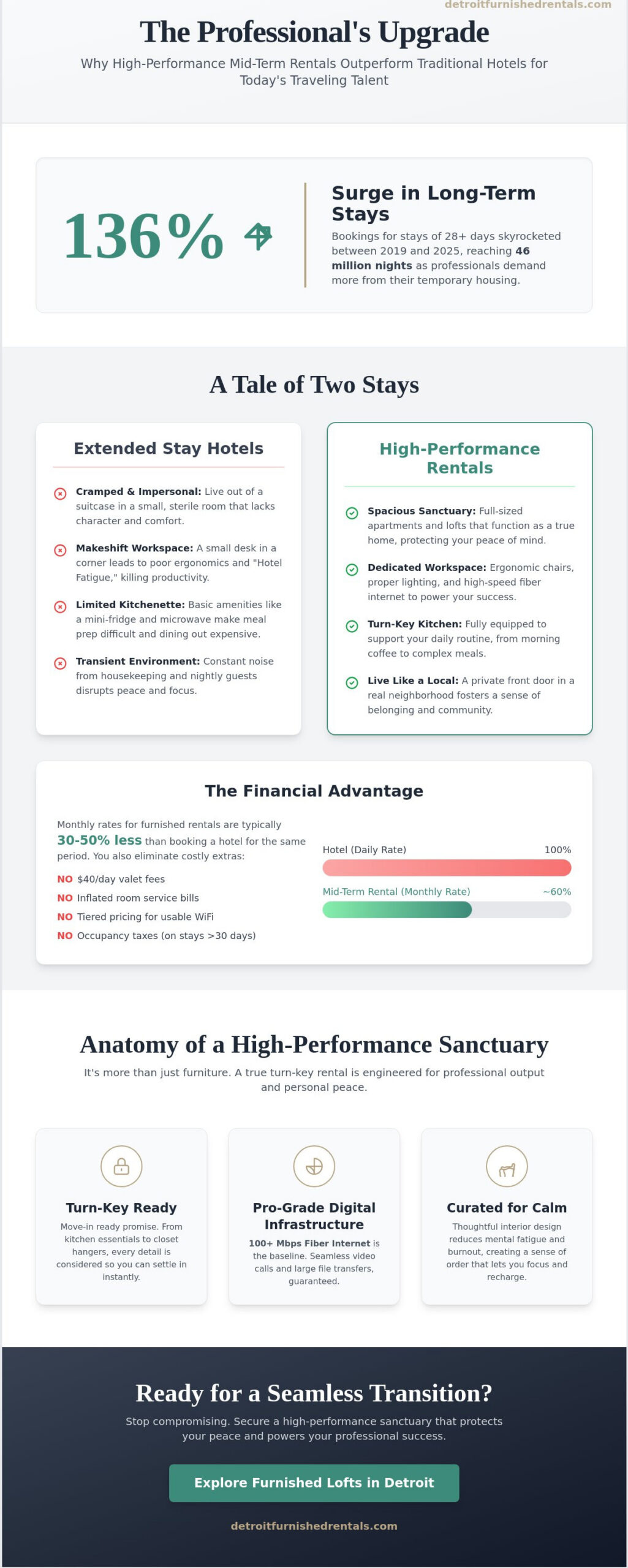 detroitfurnishedrentals.com

The Professional's Upgrade

Why High-Performance Mid-Term Rentals Outperform Traditional Hotels for Today's Traveling Talent

136%

Surge in Long-Term Stays

Bookings for stays of 28+ days skyrocketed between 2019 and 2025, reaching 46 million nights as professionals demand more from their temporary housing.

A Tale of Two Stays

Extended Stay Hotels

Cramped & Impersonal: Live out of a suitcase in a small, sterile room that lacks character and comfort.

Makeshift Workspace: A small desk in a corner leads to poor ergonomics and "Hotel Fatigue," killing productivity.

Limited Kitchenette: Basic amenities like a mini-fridge and microwave make meal prep difficult and dining out expensive.

Transient Environment: Constant noise from housekeeping and nightly guests disrupts peace and focus.

High-Performance Rentals

Spacious Sanctuary: Full-sized apartments and lofts that function as a true home, protecting your peace of mind.

Dedicated Workspace: Ergonomic chairs, proper lighting, and high-speed fiber internet to power your success.

Turn-Key Kitchen: Fully equipped to support your daily routine, from morning coffee to complex meals.

Live Like a Local: A private front door in a real neighborhood fosters a sense of belonging and community.

The Financial Advantage

Monthly rates for furnished rentals are typically 30-50% less than booking a hotel for the same period. You also eliminate costly extras:

NO $40/day valet fees
NO Inflated room service bills
NO Tiered pricing for usable WiFi
NO Occupancy taxes (on stays >30 days)

Hotel (Daily Rate) 100%

Mid-Term Rental (Monthly Rate) ~60%

Anatomy of a High-Performance Sanctuary

It's more than just furniture. A true turn-key rental is engineered for professional output and personal peace.

Turn-Key Ready

Move-in ready promise. From kitchen essentials to closet hangers, every detail is considered so you can settle in instantly.

Pro-Grade Digital Infrastructure

100+ Mbps Fiber Internet is the baseline. Seamless video calls and large file transfers, guaranteed.

Curated for Calm

Thoughtful interior design reduces mental fatigue and burnout, creating a sense of order that lets you focus and recharge.

Ready for a Seamless Transition?

Stop compromising. Secure a high-performance sanctuary that protects your peace and powers your professional success.

Explore Furnished Lofts in Detroit

detroitfurnishedrentals.com